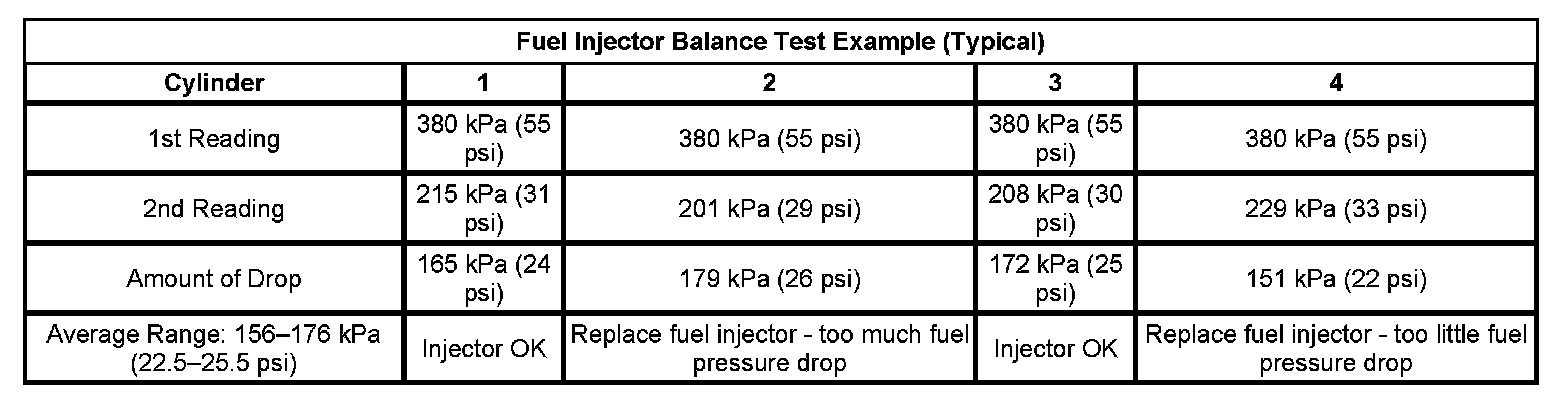 | Fuel Injector Balance Test Example (Typical) | | | | |
|---|---|---|---|---|
| Cylinder | 1 | 2 | 3 | 4 |
| 1st Reading | 380 kPa (55 psi) | 380 kPa (55 psi) | 380 kPa (55 psi) | 380 kPa (55 psi) |
| 2nd Reading | 215 kPa (31 psi) | 201 kPa (29 psi) | 208 kPa (30 psi) | 229 kPa (33 psi) |
| Amount of Drop | 165 kPa (24 psi) | 179 kPa (26 psi) | 172 kPa (25 psi) | 151 kPa (22 psi) |
| Average Range: 156–176 kPa (22.5–25.5 psi) | Injector OK | Replace fuel injector - too much fuel pressure drop | Injector OK | Replace fuel injector - too little fuel pressure drop |